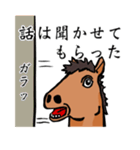 話は聞かせて
もらった

ガラッ